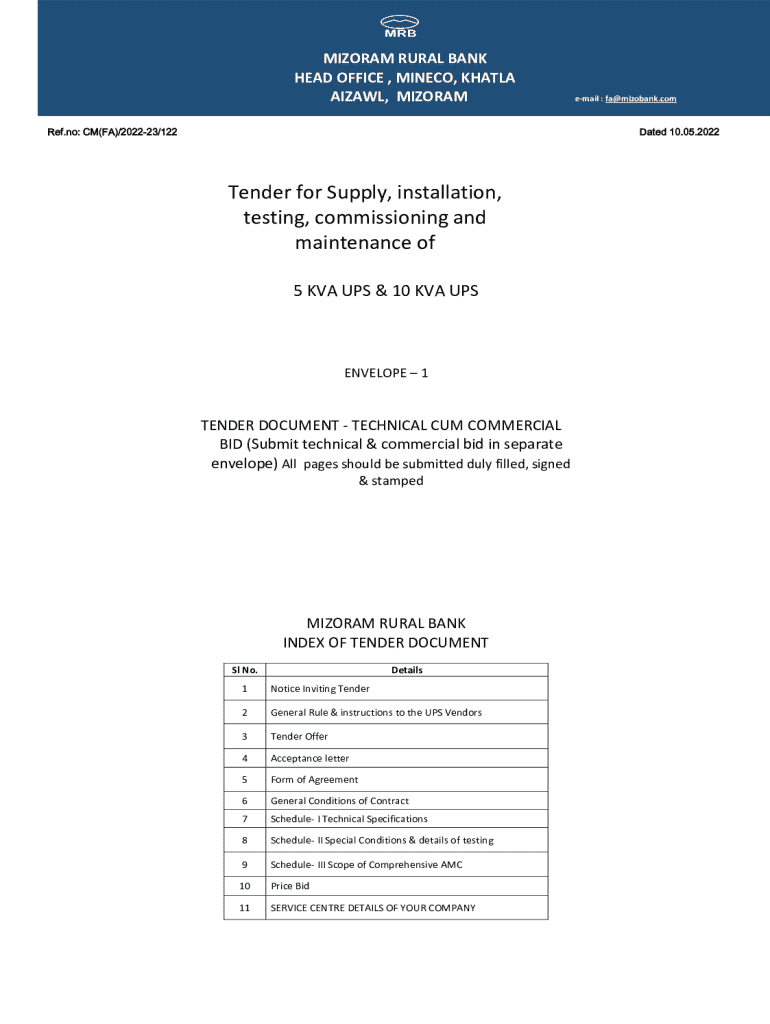 MRB

MIZORAM RURAL BANK
HEAD OFFICE , MINECO, KHATLA
AIZAWL, MIZORAM

e-mail : fa@mizobank.com

Ref.no: CM(FA)/2022-23/122

Dated 10.05.2022

Tender for Supply, installation, testing, commissioning and maintenance of

5 KVA UPS & 10 KVA UPS

ENVELOPE – 1

TENDER DOCUMENT - TECHNICAL CUM COMMERCIAL BID (Submit technical & commercial bid in separate envelope) All pages should be submitted duly filled, signed & stamped

MIZORAM RURAL BANK
INDEX OF TENDER DOCUMENT

| Sl No. | Details |
|---|---|
| 1 | Notice Inviting Tender |
| 2 | General Rule & instructions to the UPS Vendors |
| 3 | Tender Offer |
| 4 | Acceptance letter |
| 5 | Form of Agreement |
| 6 | General Conditions of Contract |
| 7 | Schedule- I Technical Specifications |
| 8 | Schedule- II Special Conditions & details of testing |
| 9 | Schedule- III Scope of Comprehensive AMC |
| 10 | Price Bid |
| 11 | SERVICE CENTRE DETAILS OF YOUR COMPANY |